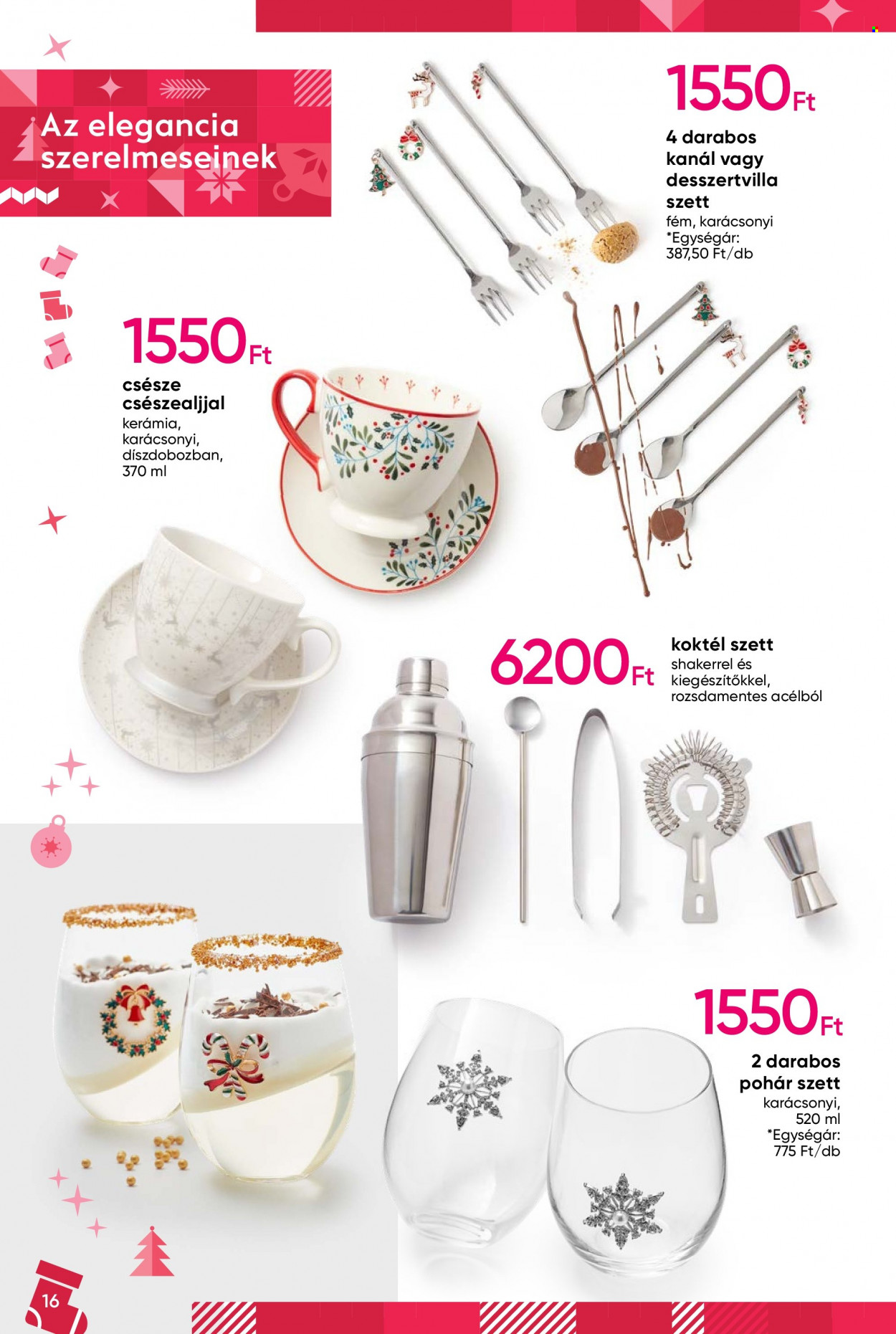 Az elegancia szerelmeseinek

1550 Ft

4 darabos kanál vagy desszertvilla szett
fém, karácsonyi
*Egységár: 387,50 Ft/db

1550 Ft

csésze csészealjjal
kerámia, karácsonyi, díszdobozban, 370 ml

6200 Ft

koktél szett
shakerrel és kiegészítőkkel, rozsdamentes acélból

1550 Ft

2 darabos pohár szett
karácsonyi, 520 ml
*Egységár: 775 Ft/db

16